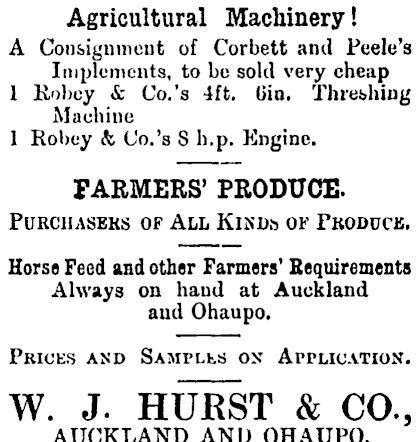 Agricultural Machinery!

A Consignment of Corbett and Peele's Implements, to be sold very cheap

1 Robey & Co.'s 4ft. 6in. Threshing Machine

1 Robey & Co.'s 8 h.p. Engine.

FARMERS' PRODUCE.

PURCHASERS OF ALL KINDS OF PRODUCE.

Horse Feed and other Farmers' Requirements Always on hand at Auckland and Ohaupo.

PRICES AND SAMPLES ON APPLICATION.

W. J. HURST & CO.,

AUCKLAND AND OHAUPO.